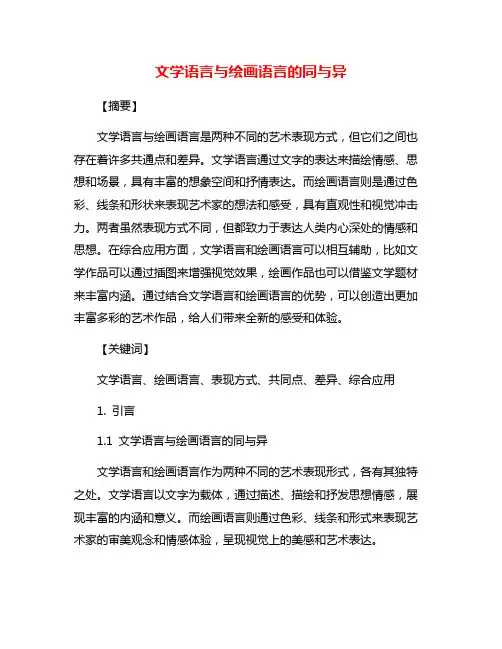 文学语言与绘画语言的同与异

【摘要】

文学语言与绘画语言是两种不同的艺术表现方式，但它们之间也存在着许多共通点和差异。文学语言通过文字的表达来描绘情感、思想和场景，具有丰富的想象空间和抒情表达。而绘画语言则是通过色彩、线条和形状来表现艺术家的想法和感受，具有直观性和视觉冲击力。两者虽然表现方式不同，但都致力于表达人类内心深处的情感和思想。在综合应用方面，文学语言和绘画语言可以相互辅助，比如文学作品可以通过插图来增强视觉效果，绘画作品也可以借鉴文学题材来丰富内涵。通过结合文学语言和绘画语言的优势，可以创造出更加丰富多彩的艺术作品，给人们带来全新的感受和体验。

【关键词】

文学语言、绘画语言、表现方式、共同点、差异、综合应用

1. 引言

1.1 文学语言与绘画语言的同与异

文学语言和绘画语言作为两种不同的艺术表现形式，各有其独特之处。文学语言以文字为载体，通过描述、描绘和抒发思想情感，展现丰富的内涵和意义。而绘画语言则通过色彩、线条和形式来表现艺术家的审美观念和情感体验，呈现视觉上的美感和艺术表达。